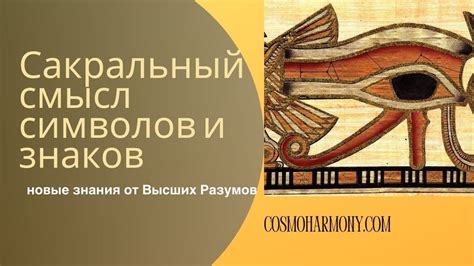 Сакральный смысл символов и знаков

новые знания от Высших Разумов

COSMOHARMONY.COM